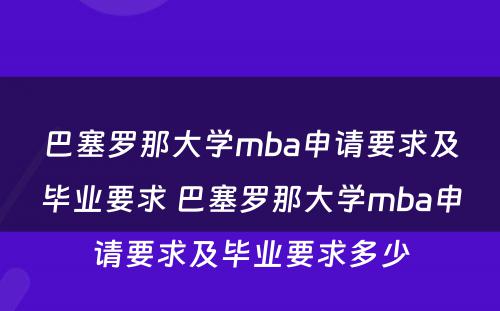 巴塞罗那大学mba申请要求及毕业要求 巴塞罗那大学mba申请要求及毕业要求多少